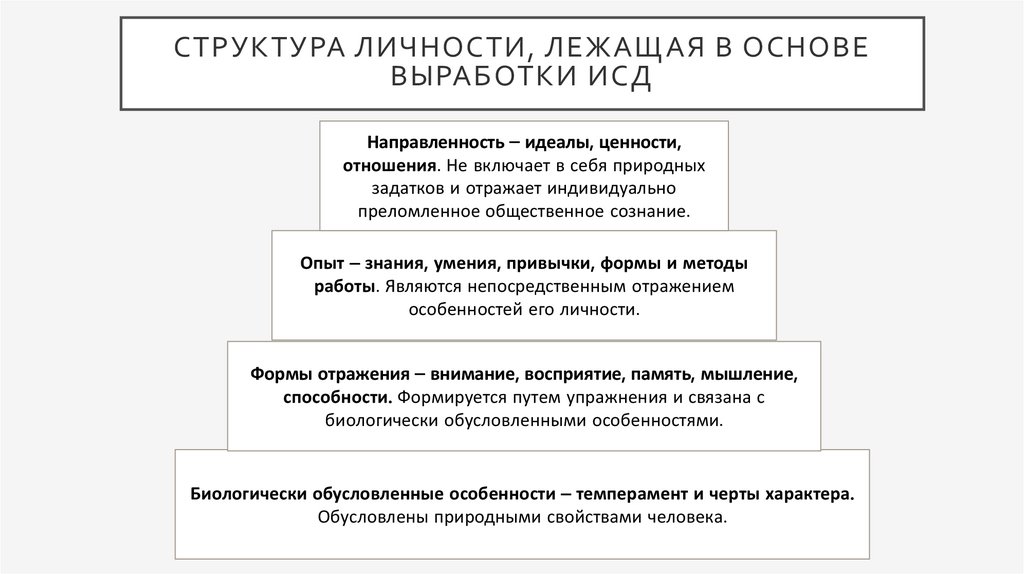 СТРУКТУРА ЛИЧНОСТИ, ЛЕЖАЩАЯ В ОСНОВЕ ВЫРАБОТКИ ИСД

Направленность – идеалы, ценности, отношения. Не включает в себя природных задатков и отражает индивидуально преломленное общественное сознание.

Опыт – знания, умения, привычки, формы и методы работы. Являются непосредственным отражением особенностей его личности.

Формы отражения – внимание, восприятие, память, мышление, способности. Формируется путем упражнения и связана с биологически обусловленными особенностями.

Биологически обусловленные особенности – темперамент и черты характера. Обусловлены природными свойствами человека.